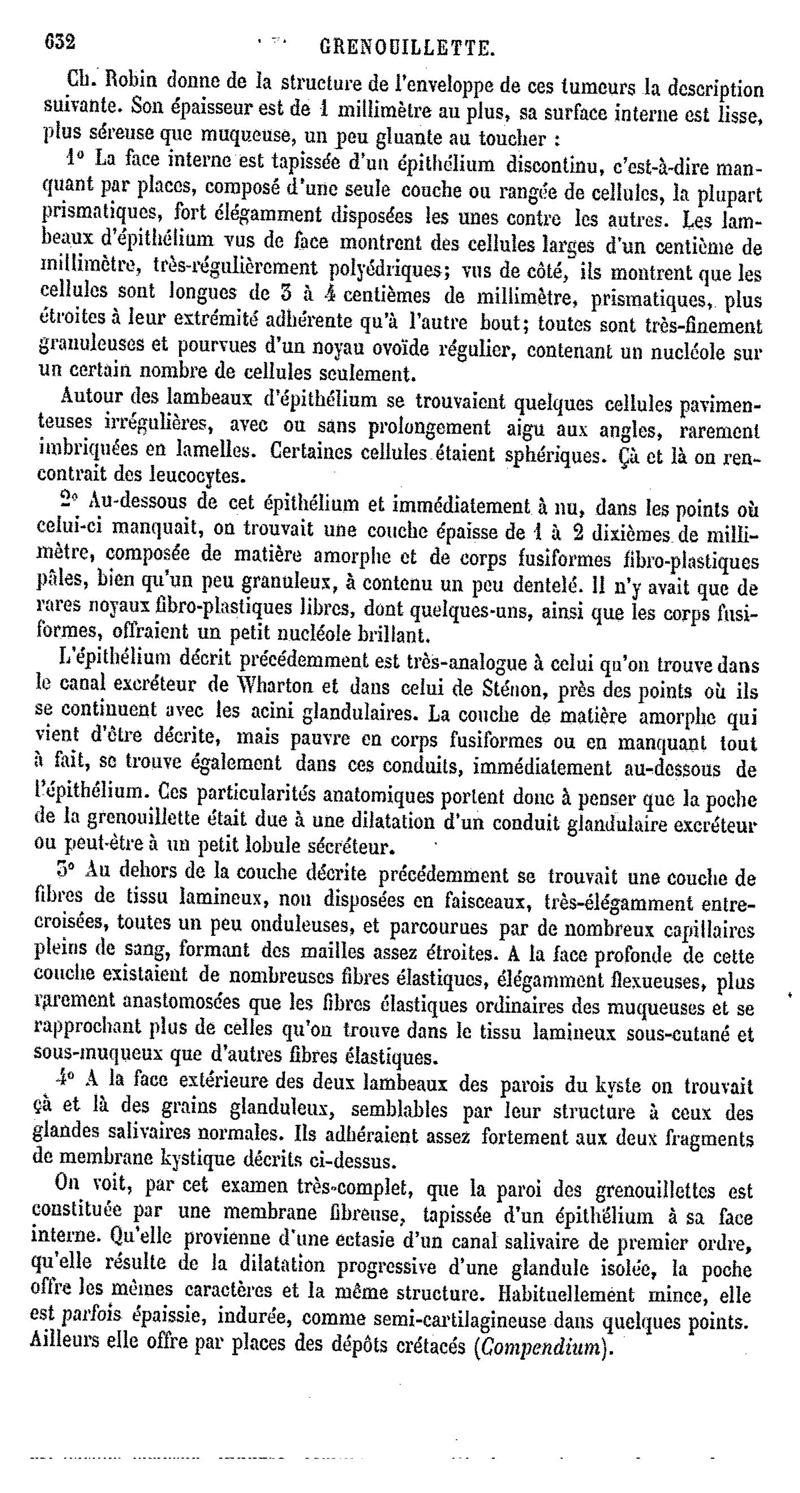 632 GRENOUILLETTE.

Ch. Robin donne de la structure de l'enveloppe de ces tumeurs la description suivante. Son épaisseur est de 1 millimètre au plus, sa surface interne est lisse, plus séreuse que muqueuse, un peu gluante au toucher :

1° La face interne est tapissée d'un épithélium discontinu, c'est-à-dire manquant par places, composé d'une seule couche ou rangée de cellules, la plupart prismatiques, fort élégamment disposées les unes contre les autres. Les lambeaux d'épithélium vus de face montrent des cellules larges d'un centième de millimètre, très-régulièrement polyédriques; vus de côté, ils montrent que les cellules sont longues de 3 à 4 centièmes de millimètre, prismatiques, plus étroites à leur extrémité adhérente qu'à l'autre bout; toutes sont très-finement granuleuses et pourvues d'un noyau ovoïde régulier, contenant un nucléole sur un certain nombre de cellules seulement.

Autour des lambeaux d'épithélium se trouvaient quelques cellules pavimenteuses irrégulières, avec ou sans prolongement aigu aux angles, rarement imbriquées en lamelles. Certaines cellules étaient sphériques. Çà et là on rencontrait des leucocytes.

2° Au-dessous de cet épithélium et immédiatement à nu, dans les points où celui-ci manquait, on trouvait une couche épaisse de 1 à 2 dixièmes de millimètre, composée de matière amorphe et de corps fusiformes fibro-plastiques pâles, bien qu'un peu granuleux, à contenu un peu dentelé. Il n'y avait que de rares noyaux fibro-plastiques libres, dont quelques-uns, ainsi que les corps fusiformes, offraient un petit nucléole brillant.

L'épithélium décrit précédemment est très-analogue à celui qu'on trouve dans le canal excréteur de Wharton et dans celui de Sténon, près des points où ils se continuent avec les acini glandulaires. La couche de matière amorphe qui vient d'être décrite, mais pauvre en corps fusiformes ou en manquant tout à fait, se trouve également dans ces conduits, immédiatement au-dessous de l'épithélium. Ces particularités anatomiques portent donc à penser que la poche de la grenouillette était due à une dilatation d'un conduit glandulaire excréteur ou peut-être à un petit lobule sécréteur.

3° Au dehors de la couche décrite précédemment se trouvait une couche de fibres de tissu lamineux, non disposées en faisceaux, très-élégamment entrecroisées, toutes un peu onduleuses, et parcourues par de nombreux capillaires pleins de sang, formant des mailles assez étroites. A la face profonde de cette couche existaient de nombreuses fibres élastiques, élégamment flexueuses, plus rarement anastomosées que les fibres élastiques ordinaires des muqueuses et se rapprochant plus de celles qu'on trouve dans le tissu lamineux sous-cutané et sous-muqueux que d'autres fibres élastiques.

4° A la face extérieure des deux lambeaux des parois du kyste on trouvait çà et là des grains glanduleux, semblables par leur structure à ceux des glandes salivaires normales. Ils adhéraient assez fortement aux deux fragments de membrane kystique décrits ci-dessus.

On voit, par cet examen très-complet, que la paroi des grenouillettes est constituée par une membrane fibreuse, tapissée d'un épithélium à sa face interne. Qu'elle provienne d'une ectasie d'un canal salivaire de premier ordre, qu'elle résulte de la dilatation progressive d'une glandule isolée, la poche offre les mêmes caractères et la même structure. Habituellement mince, elle est parfois épaissie, indurée, comme semi-cartilagineuse dans quelques points. Ailleurs elle offre par places des dépôts crétacés (Compendium).